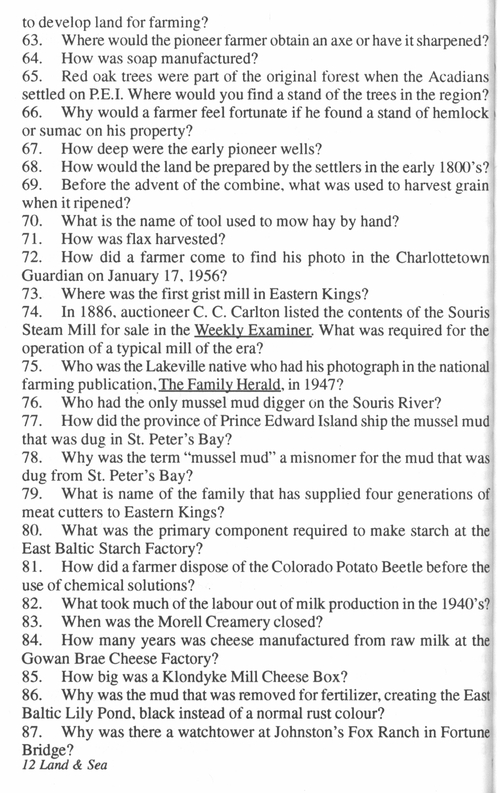 to develop land for farming?
63. Where would the pioneer farmer obtain an axe or have it sharpened?
64. How was soap manufactured?
65. Red oak trees were part of the original forest when the Acadians settled on P.E.I. Where would you find a stand of the trees in the region?
66. Why would a farmer feel fortunate if he found a stand of hemlock or sumac on his property?
67. How deep were the early pioneer wells?
68. How would the land be prepared by the settlers in the early 1800's?
69. Before the advent of the combine, what was used to harvest grain when it ripened?
70. What is the name of tool used to mow hay by hand?
71. How was flax harvested?
72. How did a farmer come to find his photo in the Charlottetown Guardian on January 17, 1956?
73. Where was the first grist mill in Eastern Kings?
74. In 1886, auctioneer C. C. Carlton listed the contents of the Souris Steam Mill for sale in the Weekly Examiner. What was required for the operation of a typical mill of the era?
75. Who was the Lakeville native who had his photograph in the national farming publication, The Family Herald, in 1947?
76. Who had the only mussel mud digger on the Souris River?
77. How did the province of Prince Edward Island ship the mussel mud that was dug in St. Peter's Bay?
78. Why was the term "mussel mud" a misnomer for the mud that was dug from St. Peter's Bay?
79. What is name of the family that has supplied four generations of meat cutters to Eastern Kings?
80. What was the primary component required to make starch at the East Baltic Starch Factory?
81. How did a farmer dispose of the Colorado Potato Beetle before the use of chemical solutions?
82. What took much of the labour out of milk production in the 1940's?
83. When was the Morell Creamery closed?
84. How many years was cheese manufactured from raw milk at the Gowan Brae Cheese Factory?
85. How big was a Klondyke Mill Cheese Box?
86. Why was the mud that was removed for fertilizer, creating the East Baltic Lily Pond, black instead of a normal rust colour?
87. Why was there a watchtower at Johnston's Fox Ranch in Fortune Bridge?
12 Land & Sea